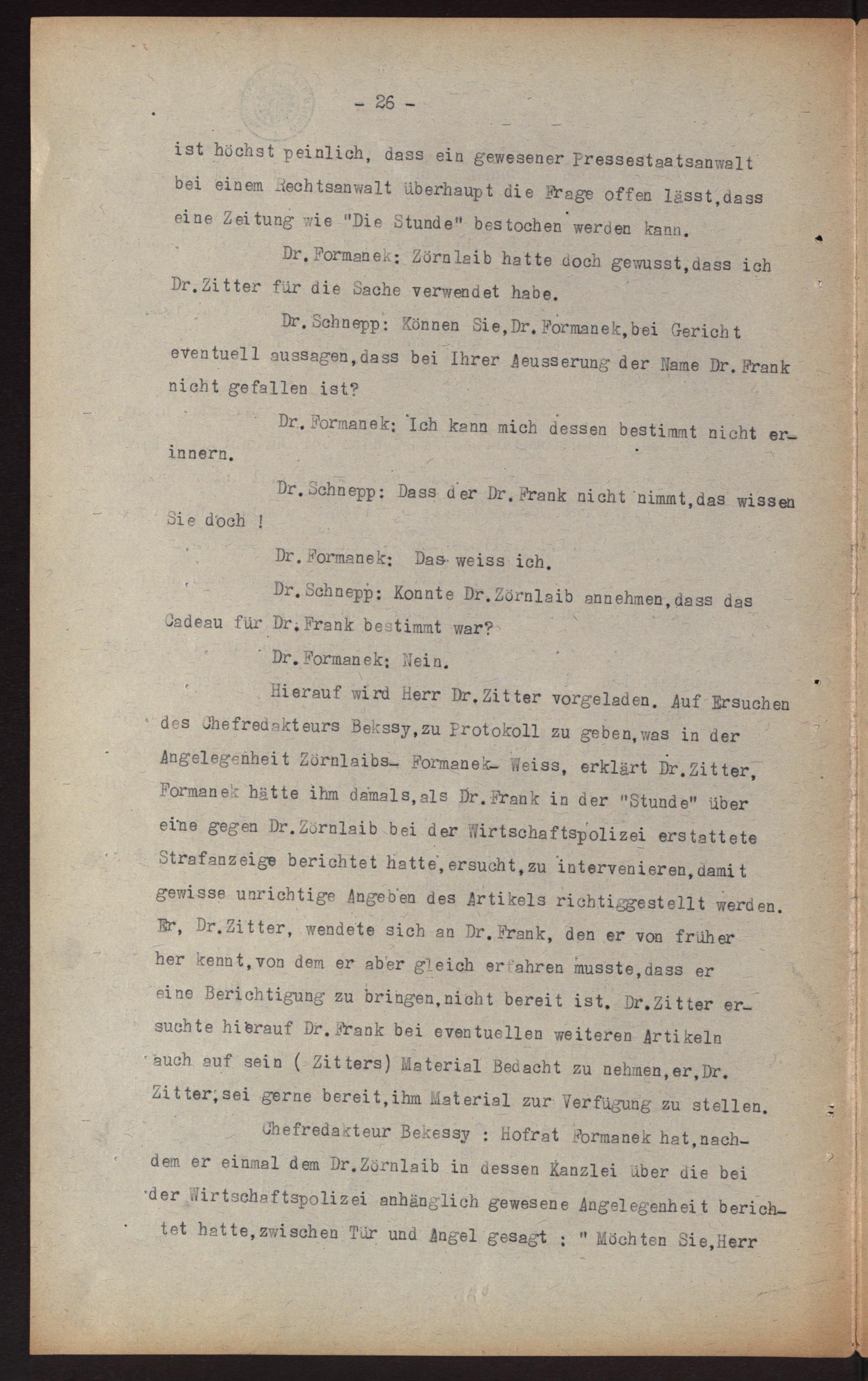 - 26 -

ist höchst peinlich, dass ein gewesener Pressestaatsanwalt bei einem Rechtsanwalt überhaupt die Frage offen lässt,dass eine Zeitung wie "Die Stunde" bestochen werden kann.

Dr.Formanek: Zörnlaib hatte doch gewusst,dass ich Dr.Zitter für die Sache verwendet habe.

Dr.Schnepp: Können Sie,Dr.Formanek,bei Gericht eventuell aussagen,dass bei Ihrer Aeusserung der Name Dr.Frank nicht gefallen ist?

Dr.Formanek: Ich kann mich dessen bestimmt nicht erinnern.

Dr.Schnepp: Dass der Dr.Frank nicht nimmt,das wissen Sie doch !

Dr.Formanek: Das weiss ich.

Dr.Schnepp: Konnte Dr.Zörnlaib annehmen,dass das Cadeau für Dr.Frank bestimmt war?

Dr.Formanek: Nein.

Hierauf wird Herr Dr.Zitter vorgeladen. Auf Ersuchen des Chefredakteurs Bekssy,zu Protokoll zu geben,was in der Angelegenheit Zörnlaibs- Formanek- Weiss, erklärt Dr.Zitter, Formanek hätte ihm damals,als Dr.Frank in der "Stunde" über eine gegen Dr.Zörnlaib bei der Wirtschaftspolizei erstattete Strafanzeige berichtet hatte,ersucht,zu intervenieren,damit gewisse unrichtige Angeben des Artikels richtiggestellt werden. Er, Dr.Zitter, wendete sich an Dr.Frank, den er von früher her kennt,von dem er aber gleich erfahren musste,dass er eine Berichtigung zu bringen,nicht bereit ist. Dr.Zitter ersuchte hierauf Dr.Frank bei eventuellen weiteren Artikeln auch auf sein ( Zitters) Material Bedacht zu nehmen,er,Dr. Zitter,sei gerne bereit,ihm Material zur Verfügung zu stellen.

Chefredakteur Bekessy : Hofrat Formanek hat,nachdem er einmal dem Dr.Zörnlaib in dessen Kanzlei über die bei der Wirtschaftspolizei anhänglich gewesene Angelegenheit berichtet hatte,zwischen Tür und Angel gesagt : " Möchten Sie,Herr